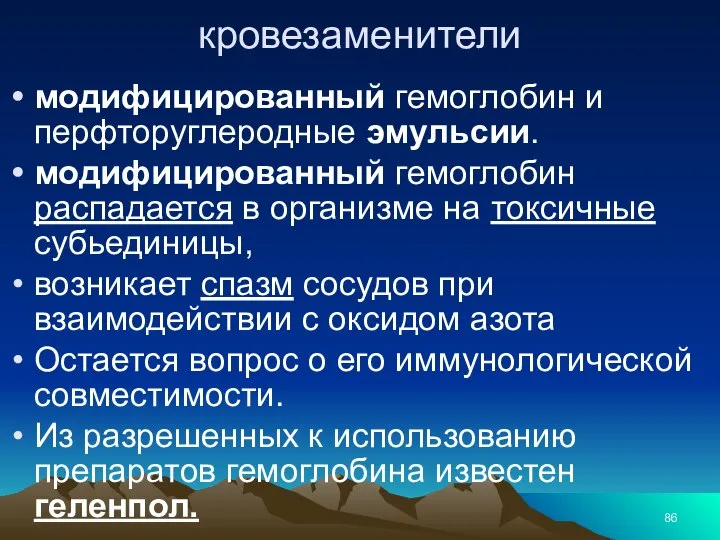 кровезаменители

• модифицированный гемоглобин и перфторуглеродные эмульсии.

• модифицированный гемоглобин распадается в организме на токсичные субьединицы,

• возникает спазм сосудов при взаимодействии с оксидом азота

• Остается вопрос о его иммунологической совместимости.

• Из разрешенных к использованию препаратов гемоглобина известен геленпол.

86